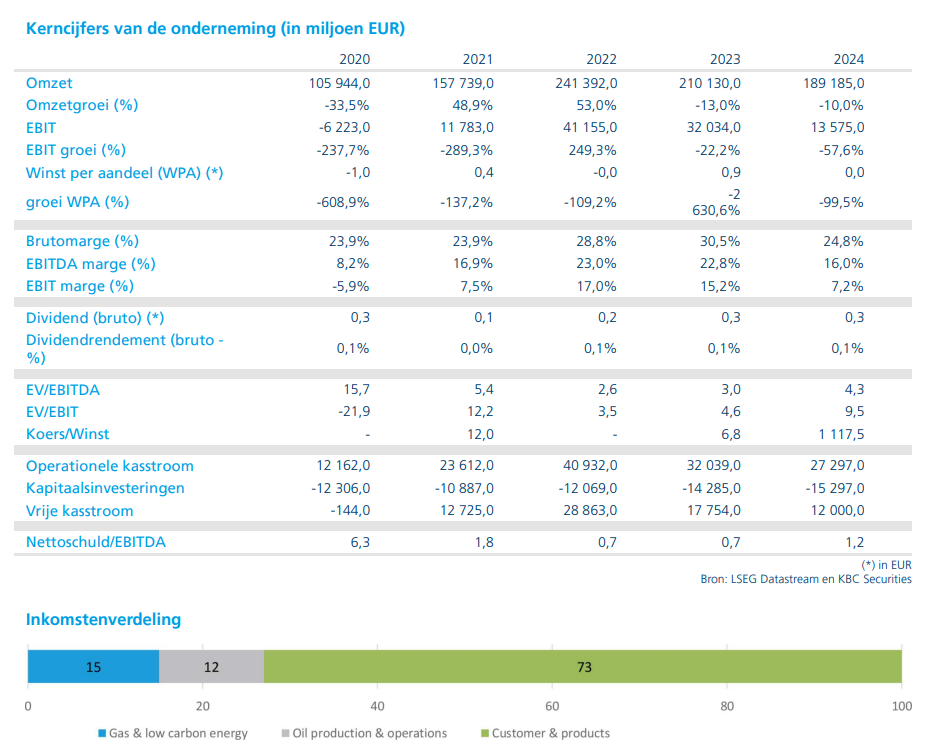 Kerncijfers van de onderneming (in miljoen EUR)

| | 2020 | 2021 | 2022 | 2023 | 2024 |
|---|---|---|---|---|---|
| Omzet | 105 944,0 | 157 739,0 | 241 392,0 | 210 130,0 | 189 185,0 |
| Omzetgroei (%) | -33,5% | 48,9% | 53,0% | -13,0% | -10,0% |
| EBIT | -6 223,0 | 11 783,0 | 41 155,0 | 32 034,0 | 13 575,0 |
| EBIT groei (%) | -237,7% | -289,3% | 249,3% | -22,2% | -57,6% |
| Winst per aandeel (WPA) (*) | -1,0 | 0,4 | -0,0 | 0,9 | 0,0 |
| groei WPA (%) | -608,9% | -137,2% | -109,2% | -2 630,6% | -99,5% |
| Brutomarge (%) | 23,9% | 23,9% | 28,8% | 30,5% | 24,8% |
| EBITDA marge (%) | 8,2% | 16,9% | 23,0% | 22,8% | 16,0% |
| EBIT marge (%) | -5,9% | 7,5% | 17,0% | 15,2% | 7,2% |
| Dividend (bruto) (*) | 0,3 | 0,1 | 0,2 | 0,3 | 0,3 |
| Dividendrendement (bruto - %) | 0,1% | 0,0% | 0,1% | 0,1% | 0,1% |
| EV/EBITDA | 15,7 | 5,4 | 2,6 | 3,0 | 4,3 |
| EV/EBIT | -21,9 | 12,2 | 3,5 | 4,6 | 9,5 |
| Koers/Winst | - | 12,0 | - | 6,8 | 1 117,5 |
| Operationele kasstroom | 12 162,0 | 23 612,0 | 40 932,0 | 32 039,0 | 27 297,0 |
| Kapitaalsinvesteringen | -12 306,0 | -10 887,0 | -12 069,0 | -14 285,0 | -15 297,0 |
| Vrije kasstroom | -144,0 | 12 725,0 | 28 863,0 | 17 754,0 | 12 000,0 |
| Nettoschuld/EBITDA | 6,3 | 1,8 | 0,7 | 0,7 | 1,2 |

(*) in EUR
Bron: LSEG Datastream en KBC Securities

Inkomstenverdeling

15 12 73

0 20 40 60 80 100

Gas & low carbon energy Oil production & operations Customer & products